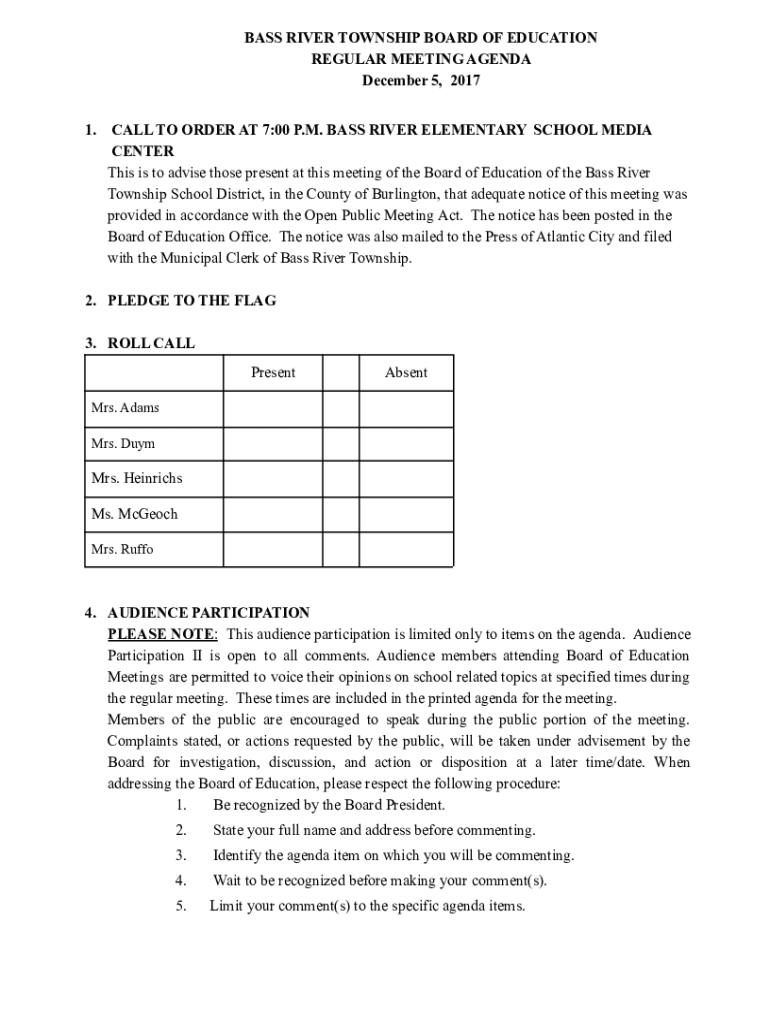 BASS RIVER TOWNSHIP BOARD OF EDUCATION
REGULAR MEETING AGENDA
December 5, 2017

1. CALL TO ORDER AT 7:00 P.M. BASS RIVER ELEMENTARY SCHOOL MEDIA CENTER
This is to advise those present at this meeting of the Board of Education of the Bass River Township School District, in the County of Burlington, that adequate notice of this meeting was provided in accordance with the Open Public Meeting Act. The notice has been posted in the Board of Education Office. The notice was also mailed to the Press of Atlantic City and filed with the Municipal Clerk of Bass River Township.

2. PLEDGE TO THE FLAG

3. ROLL CALL

| | Present | | Absent |
|---|---|---|---|
| Mrs. Adams | | | |
| Mrs. Duym | | | |
| Mrs. Heinrichs | | | |
| Ms. McGeoch | | | |
| Mrs. Ruffo | | | |

4. AUDIENCE PARTICIPATION
PLEASE NOTE: This audience participation is limited only to items on the agenda. Audience Participation II is open to all comments. Audience members attending Board of Education Meetings are permitted to voice their opinions on school related topics at specified times during the regular meeting. These times are included in the printed agenda for the meeting.
Members of the public are encouraged to speak during the public portion of the meeting. Complaints stated, or actions requested by the public, will be taken under advisement by the Board for investigation, discussion, and action or disposition at a later time/date. When addressing the Board of Education, please respect the following procedure:
1. Be recognized by the Board President.
2. State your full name and address before commenting.
3. Identify the agenda item on which you will be commenting.
4. Wait to be recognized before making your comment(s).
5. Limit your comment(s) to the specific agenda items.